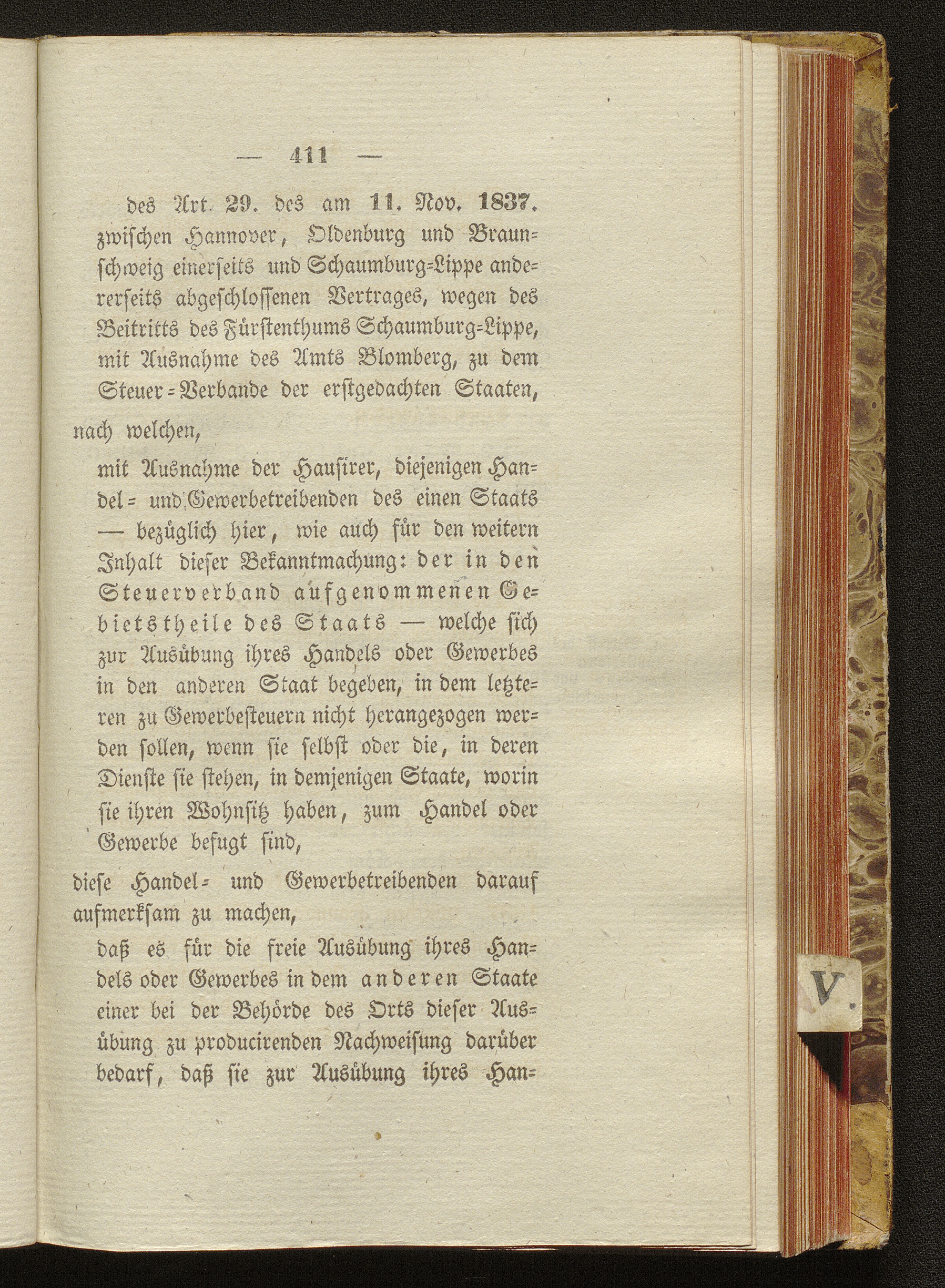 — 411 —

des Art. 29. des am 11. Nov. 1837. zwischen Hannover, Oldenburg und Braunschweig einerseits und Schaumburg-Lippe andererseits abgeschlossenen Vertrages, wegen des Beitritts des Fürstenthums Schaumburg-Lippe, mit Ausnahme des Amts Blomberg, zu dem Steuer-Verbande der erstgedachten Staaten,

nach welchen,

mit Ausnahme der Hausirer, diejenigen Handel- und Gewerbetreibenden des einen Staats — bezüglich hier, wie auch für den weitern Inhalt dieser Bekanntmachung: der in den Steuerverband aufgenommenen Gebietstheile des Staats — welche sich zur Ausübung ihres Handels oder Gewerbes in den anderen Staat begeben, in dem letzteren zu Gewerbesteuern nicht herangezogen werden sollen, wenn sie selbst oder die, in deren Dienste sie stehen, in demjenigen Staate, worin sie ihren Wohnsitz haben, zum Handel oder Gewerbe befugt sind,

diese Handel- und Gewerbetreibenden darauf aufmerksam zu machen,

daß es für die freie Ausübung ihres Handels oder Gewerbes in dem anderen Staate einer bei der Behörde des Orts dieser Ausübung zu producirenden Nachweisung darüber bedarf, daß sie zur Ausübung ihres Han-

V.